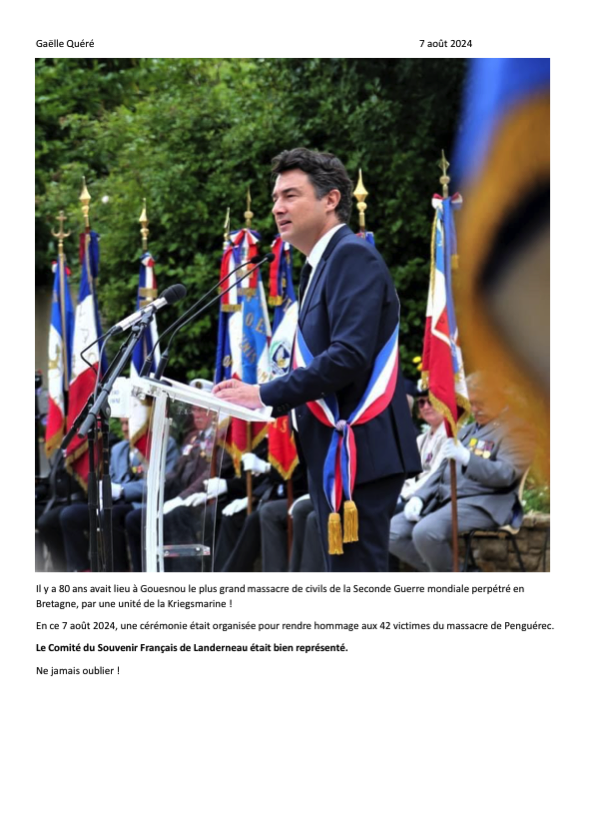 Gaëlle Quéré 7 août 2024

Il y a 80 ans avait lieu à Gouesnou le plus grand massacre de civils de la Seconde Guerre mondiale perpétré en Bretagne, par une unité de la Kriegsmarine !

En ce 7 août 2024, une cérémonie était organisée pour rendre hommage aux 42 victimes du massacre de Penguérec.

Le Comité du Souvenir Français de Landerneau était bien représenté.

Ne jamais oublier !